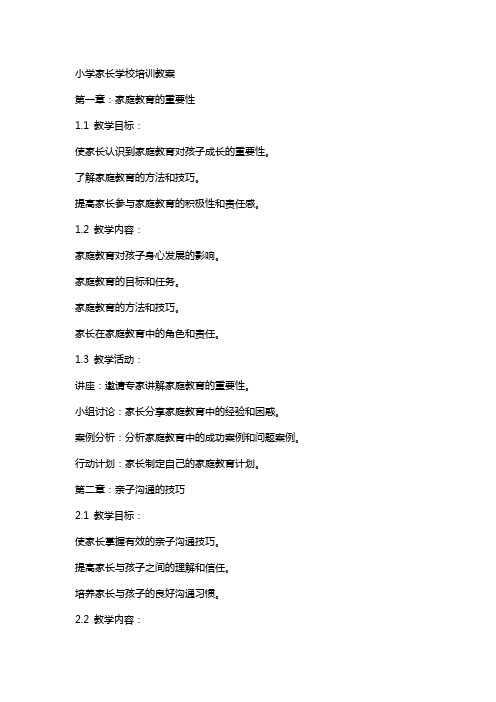 小学家长学校培训教案

第一章：家庭教育的重要性

1.1 教学目标：

使家长认识到家庭教育对孩子成长的重要性。

了解家庭教育的方法和技巧。

提高家长参与家庭教育的积极性和责任感。

1.2 教学内容：

家庭教育对孩子身心发展的影响。

家庭教育的目标和任务。

家庭教育的方法和技巧。

家长在家庭教育中的角色和责任。

1.3 教学活动：

讲座：邀请专家讲解家庭教育的重要性。

小组讨论：家长分享家庭教育中的经验和困惑。

案例分析：分析家庭教育中的成功案例和问题案例。

行动计划：家长制定自己的家庭教育计划。

第二章：亲子沟通的技巧

2.1 教学目标：

使家长掌握有效的亲子沟通技巧。

提高家长与孩子之间的理解和信任。

培养家长与孩子的良好沟通习惯。

2.2 教学内容：